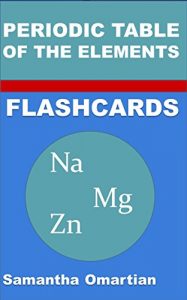 PERIODIC TABLE OF THE ELEMENTS

FLASHCARDS

Na

Mg

Zn

Samantha Omartian